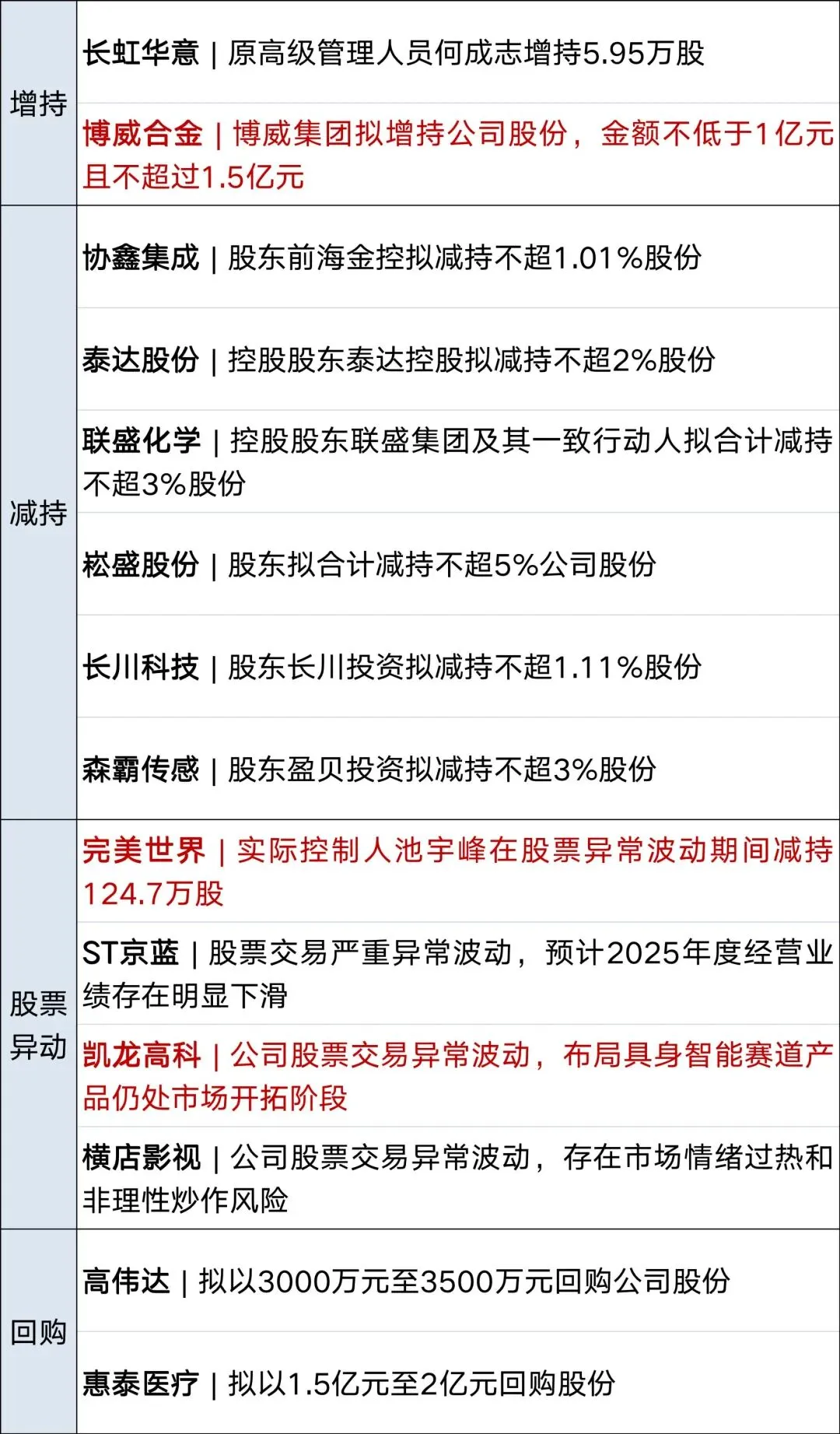 | | |
|---|---|
| 增持 | 长虹华意 \| 原高级管理人员何成志增持5.95万股 |
| | 博威合金 \| 博威集团拟增持公司股份，金额不低于1亿元且不超过1.5亿元 |
| 减持 | 协鑫集成 \| 股东前海金控拟减持不超1.01%股份 |
| | 泰达股份 \| 控股股东泰达控股拟减持不超2%股份 |
| | 联盛化学 \| 控股股东联盛集团及其一致行动人拟合计减持不超3%股份 |
| | 崧盛股份 \| 股东拟合计减持不超5%公司股份 |
| | 长川科技 \| 股东长川投资拟减持不超1.11%股份 |
| | 森霸传感 \| 股东盈贝投资拟减持不超3%股份 |
| 股票异动 | 完美世界 \| 实际控制人池宇峰在股票异常波动期间减持124.7万股 |
| | ST京蓝 \| 股票交易严重异常波动，预计2025年度经营业绩存在明显下滑 |
| | 凯龙高科 \| 公司股票交易异常波动，布局具身智能赛道产品仍处市场开拓阶段 |
| | 横店影视 \| 公司股票交易异常波动，存在市场情绪过热和非理性炒作风险 |
| 回购 | 高伟达 \| 拟以3000万元至3500万元回购公司股份 |
| | 惠泰医疗 \| 拟以1.5亿元至2亿元回购股份 |